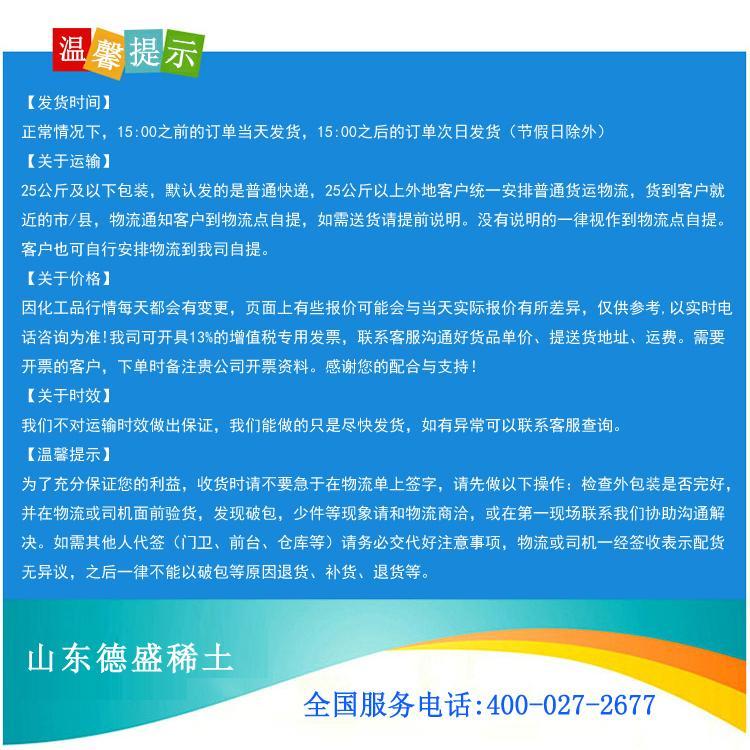 温馨提示

【发货时间】
正常情况下，15:00之前的订单当天发货，15:00之后的订单次日发货（节假日除外）
【关于运输】
25公斤及以下包装，默认发的是普通快递，25公斤以上外地客户统一安排普通货运物流，货到客户就近的市/县，物流通知客户到物流点自提，如需送货请提前说明。没有说明的一律视作到物流点自提。客户也可自行安排物流到我司自提。
【关于价格】
因化工品行情每天都会有变更，页面上有些报价可能会与当天实际报价有所差异，仅供参考,以实时电话咨询为准!我司可开具13%的增值税专用发票，联系客服沟通好货品单价、提送货地址、运费。需要开票的客户，下单时备注贵公司开票资料。感谢您的配合与支持！
【关于时效】
我们不对运输时效做出保证，我们能做的只是尽快发货，如有异常可以联系客服查询。
【温馨提示】
为了充分保证您的利益，收货时请不要急于在物流单上签字，请先做以下操作：检查外包装是否完好，并在物流或司机面前验货，发现破包，少件等现象请和物流商洽，或在第一现场联系我们协助沟通解决。如需其他人代签（门卫、前台、仓库等）请务必交代好注意事项，物流或司机一经签收表示配货无异议，之后一律不能以破包等原因退货、补货、退货等。

山东德盛稀土

全国服务电话:400-027-2677